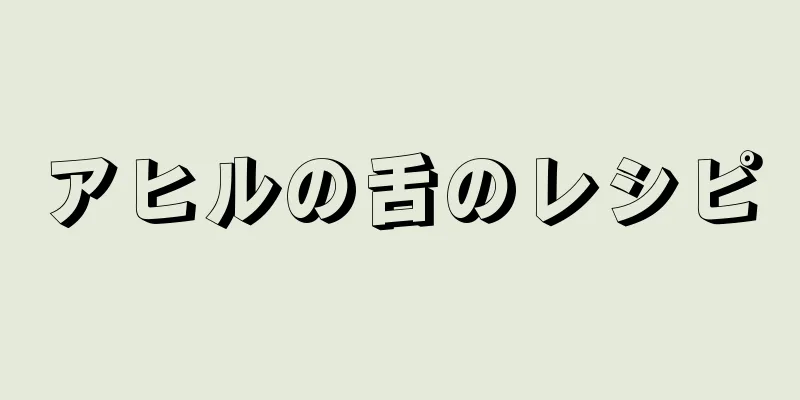 アヒルの舌のレシピ